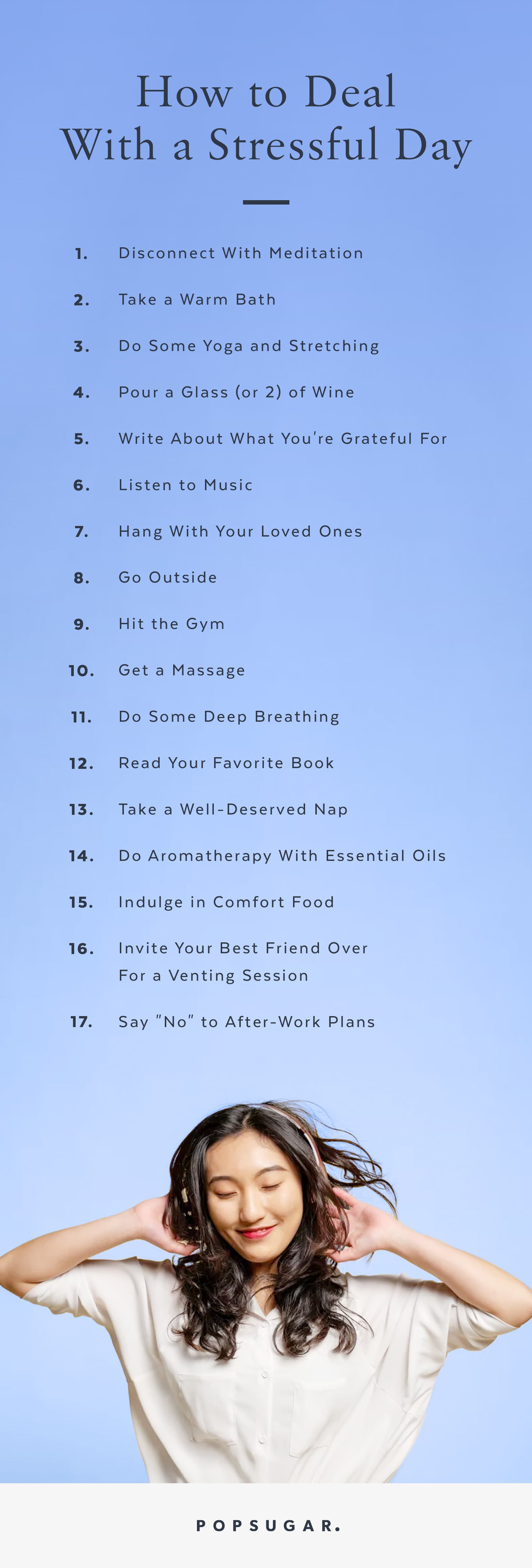 How to Deal With a Stressful Day

1. Disconnect With Meditation

2. Take a Warm Bath

3. Do Some Yoga and Stretching

4. Pour a Glass (or 2) of Wine

5. Write About What You're Grateful For

6. Listen to Music

7. Hang With Your Loved Ones

8. Go Outside

9. Hit the Gym

10. Get a Massage

11. Do Some Deep Breathing

12. Read Your Favorite Book

13. Take a Well-Deserved Nap

14. Do Aromatherapy With Essential Oils

15. Indulge in Comfort Food

16. Invite Your Best Friend Over For a Venting Session

17. Say "No" to After-Work Plans

POPSUGAR.